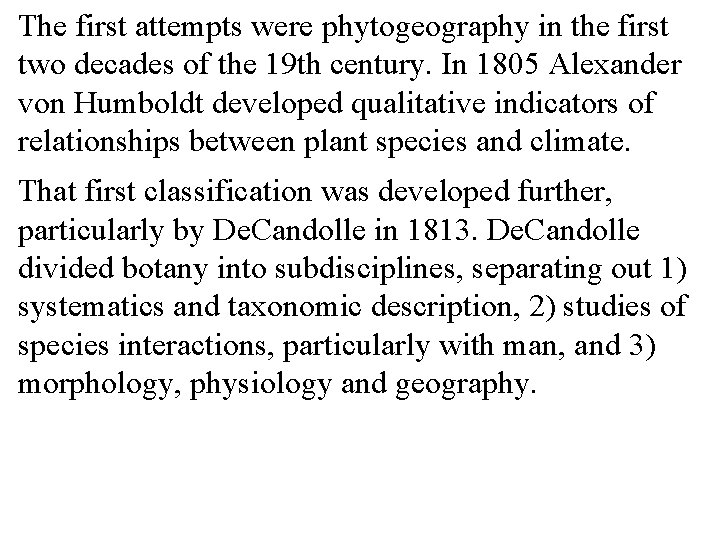 The first attempts were phytogeography in the first two decades of the 19th century. In 1805 Alexander von Humboldt developed qualitative indicators of relationships between plant species and climate.

That first classification was developed further, particularly by DeCandolle in 1813. DeCandolle divided botany into subdisciplines, separating out 1) systematics and taxonomic description, 2) studies of species interactions, particularly with man, and 3) morphology, physiology and geography.